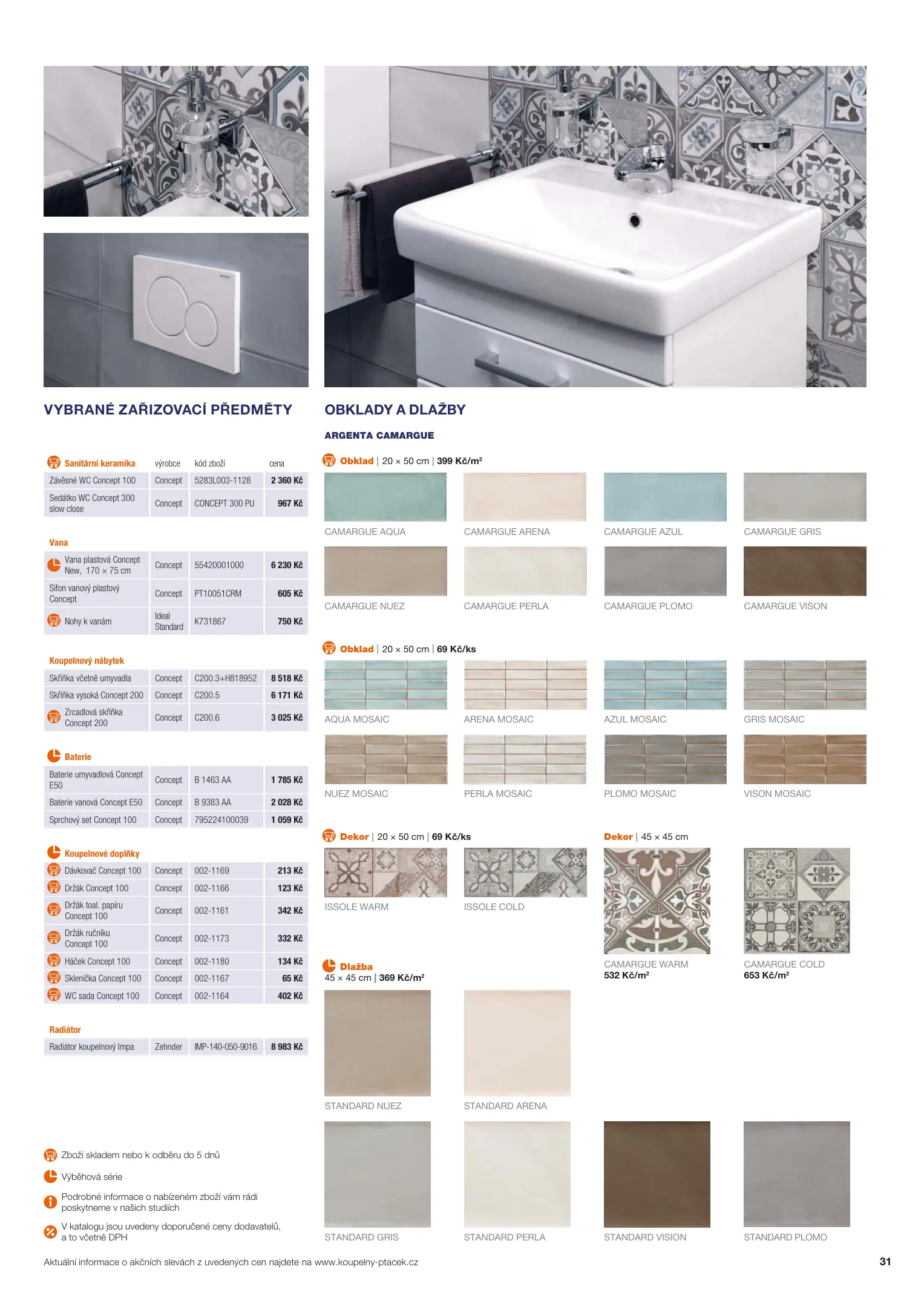 VYBRANÉ ZAŘIZOVACÍ PŘEDMĚTY

| Sanitární keramika | výrobce | kód zboží | cena |
|---|---|---|---|
| Závěsné WC Concept 100 | Concept | 5283L003-1128 | 2 360 Kč |
| Sedátko WC Concept 300 slow close | Concept | CONCEPT 300 PU | 967 Kč |

Vana

| | | | |
|---|---|---|---|
| Vana plastová Concept New, 170 × 75 cm | Concept | 55420001000 | 6 230 Kč |
| Sifon vanový plastový Concept | Concept | PT10051CRM | 605 Kč |
| Nohy k vanám | Ideal Standard | K731867 | 750 Kč |

Koupelnový nábytek

| | | | |
|---|---|---|---|
| Skříňka včetně umyvadla | Concept | C200.3+H818952 | 8 518 Kč |
| Skříňka vysoká Concept 200 | Concept | C200.5 | 6 171 Kč |
| Zrcadlová skříňka Concept 200 | Concept | C200.6 | 3 025 Kč |

Baterie

| | | | |
|---|---|---|---|
| Baterie umyvadlová Concept E50 | Concept | B 1463 AA | 1 785 Kč |
| Baterie vanová Concept E50 | Concept | B 9383 AA | 2 028 Kč |
| Sprchový set Concept 100 | Concept | 795224100039 | 1 059 Kč |

Koupelnové doplňky

| | | | |
|---|---|---|---|
| Dávkovač Concept 100 | Concept | 002-1169 | 213 Kč |
| Držák Concept 100 | Concept | 002-1166 | 123 Kč |
| Držák toal. papíru Concept 100 | Concept | 002-1161 | 342 Kč |
| Držák ručníku Concept 100 | Concept | 002-1173 | 332 Kč |
| Háček Concept 100 | Concept | 002-1180 | 134 Kč |
| Sklenička Concept 100 | Concept | 002-1167 | 65 Kč |
| WC sada Concept 100 | Concept | 002-1164 | 402 Kč |

Radiátor

| | | | |
|---|---|---|---|
| Radiátor koupelnový Impa | Zehnder | IMP-140-050-9016 | 8 983 Kč |

Zboží skladem nebo k odběru do 5 dnů

Výběhová série

Podrobné informace o nabízeném zboží vám rádi poskytneme v našich studiích

V katalogu jsou uvedeny doporučené ceny dodavatelů, a to včetně DPH

OBKLADY A DLAŽBY

ARGENTA CAMARGUE

Obklad | 20 × 50 cm | 399 Kč/m²

CAMARGUE AQUA
CAMARGUE ARENA
CAMARGUE AZUL
CAMARGUE GRIS
CAMARGUE NUEZ
CAMARGUE PERLA
CAMARGUE PLOMO
CAMARGUE VISON

Obklad | 20 × 50 cm | 69 Kč/ks

AQUA MOSAIC
ARENA MOSAIC
AZUL MOSAIC
GRIS MOSAIC
NUEZ MOSAIC
PERLA MOSAIC
PLOMO MOSAIC
VISON MOSAIC

Dekor | 20 × 50 cm | 69 Kč/ks

ISSOLE WARM
ISSOLE COLD

Dekor | 45 × 45 cm

CAMARGUE WARM
532 Kč/m²
CAMARGUE COLD
653 Kč/m²

Dlažba
45 × 45 cm | 369 Kč/m²

STANDARD NUEZ
STANDARD ARENA
STANDARD GRIS
STANDARD PERLA
STANDARD VISION
STANDARD PLOMO

Aktuální informace o akčních slevách z uvedených cen najdete na www.koupelny-ptacek.cz

31